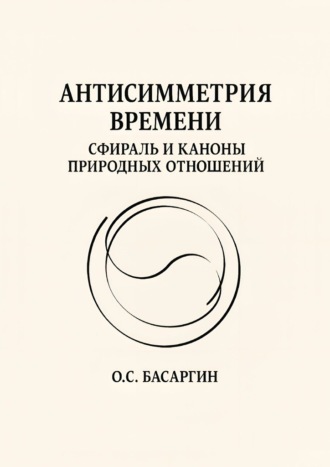 АНТИСИММЕТРИЯ ВРЕМЕНИ

СФИРАЛЬ И КАНОНЫ ПРИРОДНЫХ ОТНОШЕНИЙ

О.С. БАСАРГИН